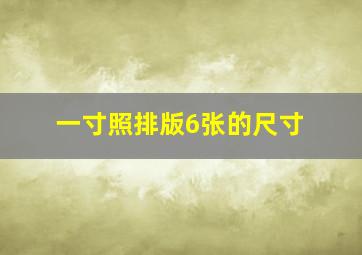 一寸照排版6张的尺寸